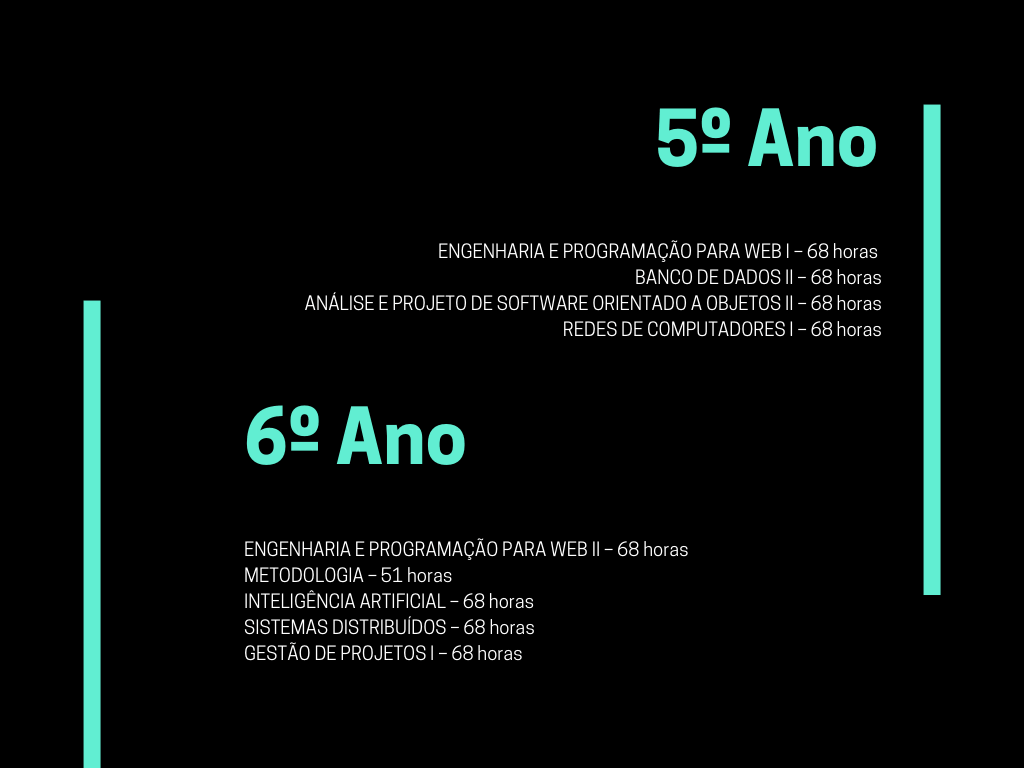 5º Ano

ENGENHARIA E PROGRAMAÇÃO PARA WEB I – 68 horas
BANCO DE DADOS II – 68 horas
ANÁLISE E PROJETO DE SOFTWARE ORIENTADO A OBJETOS II – 68 horas
REDES DE COMPUTADORES I – 68 horas

6º Ano

ENGENHARIA E PROGRAMAÇÃO PARA WEB II – 68 horas
METODOLOGIA – 51 horas
INTELIGÊNCIA ARTIFICIAL – 68 horas
SISTEMAS DISTRIBUÍDOS – 68 horas
GESTÃO DE PROJETOS I – 68 horas